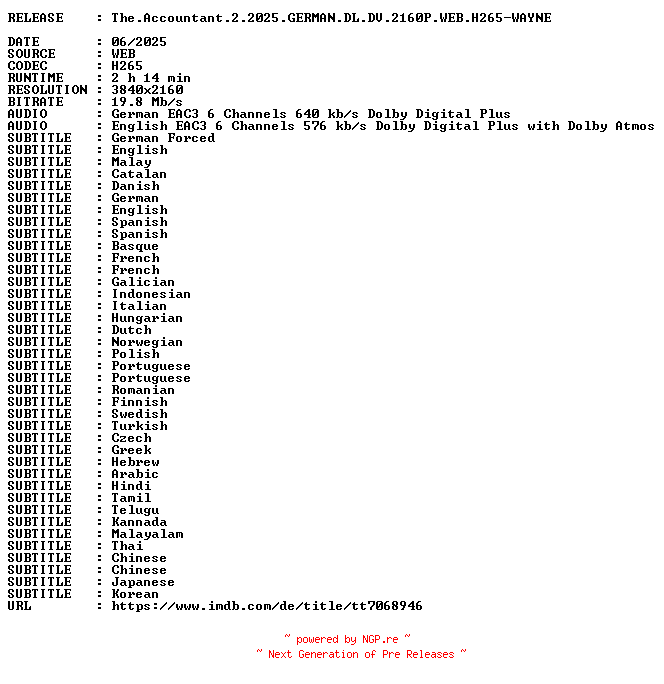 RELEASE : The.Accountant.2.2025.GERMAN.DL.DV.2160P.WEB.H265-WAYNE

DATE : 06/2025
SOURCE : WEB
CODEC : H265
RUNTIME : 2 h 14 min
RESOLUTION : 3840x2160
BITRATE : 19.8 Mb/s
AUDIO : German EAC3 6 Channels 640 kb/s Dolby Digital Plus
AUDIO : English EAC3 6 Channels 576 kb/s Dolby Digital Plus with Dolby Atmos
SUBTITLE : German Forced
SUBTITLE : English
SUBTITLE : Malay
SUBTITLE : Catalan
SUBTITLE : Danish
SUBTITLE : German
SUBTITLE : English
SUBTITLE : Spanish
SUBTITLE : Spanish
SUBTITLE : Basque
SUBTITLE : French
SUBTITLE : French
SUBTITLE : Galician
SUBTITLE : Indonesian
SUBTITLE : Italian
SUBTITLE : Hungarian
SUBTITLE : Dutch
SUBTITLE : Norwegian
SUBTITLE : Polish
SUBTITLE : Portuguese
SUBTITLE : Portuguese
SUBTITLE : Romanian
SUBTITLE : Finnish
SUBTITLE : Swedish
SUBTITLE : Turkish
SUBTITLE : Czech
SUBTITLE : Greek
SUBTITLE : Hebrew
SUBTITLE : Arabic
SUBTITLE : Hindi
SUBTITLE : Tamil
SUBTITLE : Telugu
SUBTITLE : Kannada
SUBTITLE : Malayalam
SUBTITLE : Thai
SUBTITLE : Chinese
SUBTITLE : Chinese
SUBTITLE : Japanese
SUBTITLE : Korean
URL : https://www.imdb.com/de/title/tt7068946

~ powered by NGP.re ~
~ Next Generation of Pre Releases ~